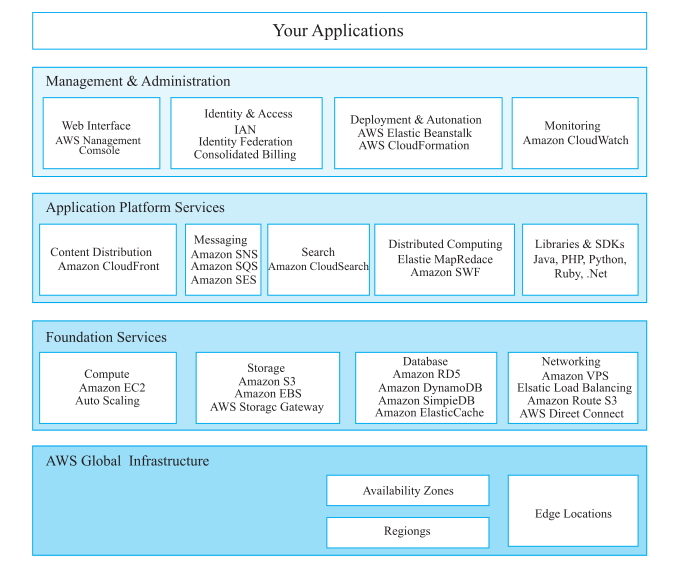 Your Applications

Management & Administration

Web Interface
AWS Nanagement Comsole

Identity & Access
IAN
Identity Federation
Consolidated Billing

Deployment & Autonation
AWS Elastic Beanstalk
AWS CloudFormation

Monitoring
Amazon CloudWatch

Application Platform Services

Content Distribution
Amazon CloudFront

Messaging
Amazon SNS
Amazon SQS
Amazon SES

Search
Amazon CloudSearch

Distributed Computing
Elastie MapRedace
Amazon SWF

Libraries & SDKs
Java, PHP, Python, Ruby, .Net

Foundation Services

Compute
Amazon EC2
Auto Scaling

Storage
Amazon S3
Amazon EBS
AWS Storagc Gateway

Database
Amazon RD5
Amazon DynamoDB
Amazon SimpieDB
Amazon ElasticCache

Networking
Amazon VPS
Elsatic Load Balancing
Amazon Route S3
AWS Direet Connect

AWS Global Infrastructure

Availability Zones

Regiongs

Edge Locations